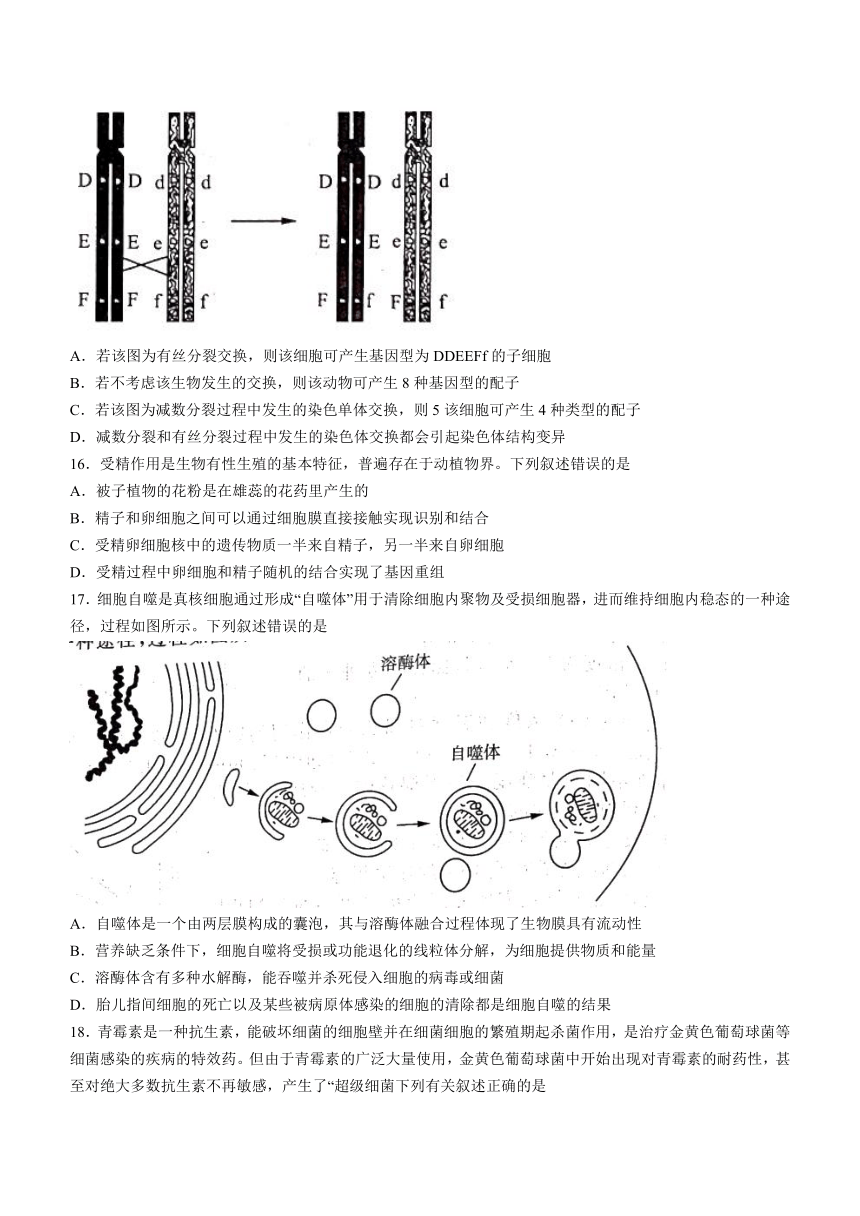 D D d d
E E e e
F F f f

D D d d
E E e e
F f F f

A．若该图为有丝分裂交换，则该细胞可产生基因型为 DDEEFf 的子细胞
B．若不考虑该生物发生的交换，则该动物可产生 8 种基因型的配子
C．若该图为减数分裂过程中发生的染色单体交换，则 5 该细胞可产生 4 种类型的配子
D．减数分裂和有丝分裂过程中发生的染色体交换都会引起染色体结构变异
16．受精作用是生物有性生殖的基本特征，普遍存在于动植物界。下列叙述错误的是
A．被子植物的花粉是在雄蕊的花药里产生的
B．精子和卵细胞之间可以通过细胞膜直接接触实现识别和结合
C．受精卵细胞核中的遗传物质一半来自精子，另一半来自卵细胞
D．受精过程中卵细胞和精子随机的结合实现了基因重组
17．细胞自噬是真核细胞通过形成“自噬体”用于清除细胞内聚物及受损细胞器，进而维持细胞内稳态的一种途径，过程如图所示。下列叙述错误的是

溶酶体
自噬体

A．自噬体是一个由两层膜构成的囊泡，其与溶酶体融合过程体现了生物膜具有流动性
B．营养缺乏条件下，细胞自噬将受损或功能退化的线粒体分解，为细胞提供物质和能量
C．溶酶体含有多种水解酶，能吞噬并杀死侵入细胞的病毒或细菌
D．胎儿指间细胞的死亡以及某些被病原体感染的细胞的清除都是细胞自噬的结果
18．青霉素是一种抗生素，能破坏细菌的细胞壁并在细菌细胞的繁殖期起杀菌作用，是治疗金黄色葡萄球菌等细菌感染的疾病的特效药。但由于青霉素的广泛大量使用，金黄色葡萄球菌中开始出现对青霉素的耐药性，甚至对绝大多数抗生素不再敏感，产生了“超级细菌下列有关叙述正确的是